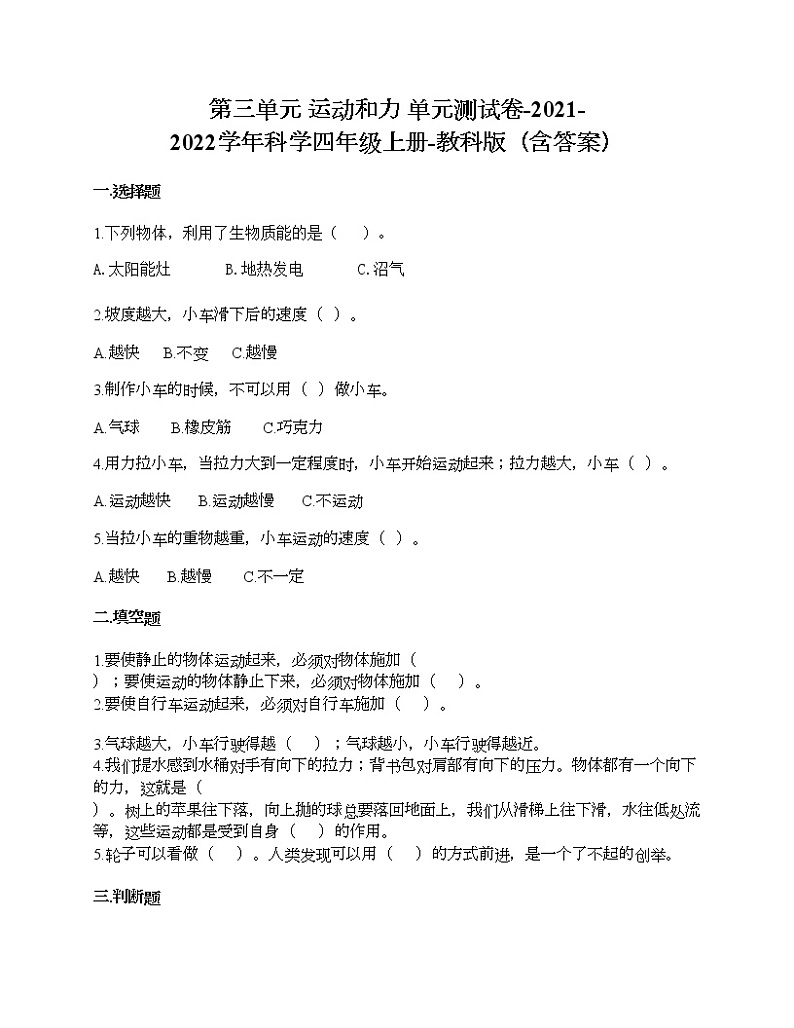 第三单元 运动和力 单元测试卷-2021-2022学年科学四年级上册-教科版（含答案）

一.选择题

1.下列物体，利用了生物质能的是（　）。

A.太阳能灶　　B.地热发电　　C.沼气

2.坡度越大，小车滑下后的速度（ ）。

A.越快　B.不变　C.越慢

3.制作小车的时候，不可以用（ ）做小车。

A.气球　B.橡皮筋　C.巧克力

4.用力拉小车，当拉力大到一定程度时，小车开始运动起来；拉力越大，小车（ ）。

A.运动越快　B.运动越慢　C.不运动

5.当拉小车的重物越重，小车运动的速度（ ）。

A.越快　B.越慢　C.不一定

二.填空题

1.要使静止的物体运动起来，必须对物体施加（　）；要使运动的物体静止下来，必须对物体施加（　）。
2.要使自行车运动起来，必须对自行车施加（　）。

3.气球越大，小车行驶得越（　）；气球越小，小车行驶得越近。
4.我们提水感到水桶对手有向下的拉力；背书包对肩部有向下的压力。物体都有一个向下的力，这就是（　）。树上的苹果往下落，向上抛的球总要落回地面上，我们从滑梯上往下滑，水往低处流等，这些运动都是受到自身（　）的作用。
5.轮子可以看做（　）。人类发现可以用（　）的方式前进，是一个了不起的创举。

三.判断题